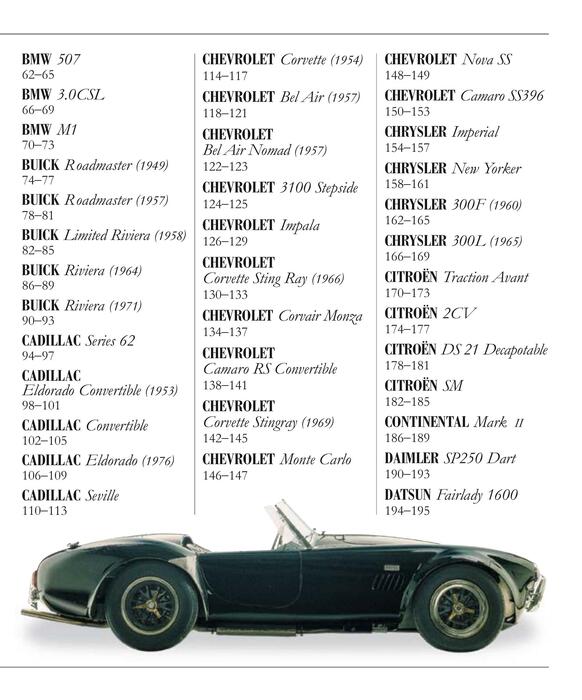 BMW 507
62–65

BMW 3.0CSL
66–69

BMW M1
70–73

BUICK Roadmaster (1949)
74–77

BUICK Roadmaster (1957)
78–81

BUICK Limited Riviera (1958)
82–85

BUICK Riviera (1964)
86–89

BUICK Riviera (1971)
90–93

CADILLAC Series 62
94–97

CADILLAC
Eldorado Convertible (1953)
98–101

CADILLAC Convertible
102–105

CADILLAC Eldorado (1976)
106–109

CADILLAC Seville
110–113

CHEVROLET Corvette (1954)
114–117

CHEVROLET Bel Air (1957)
118–121

CHEVROLET
Bel Air Nomad (1957)
122–123

CHEVROLET 3100 Stepside
124–125

CHEVROLET Impala
126–129

CHEVROLET
Corvette Sting Ray (1966)
130–133

CHEVROLET Corvair Monza
134–137

CHEVROLET
Camaro RS Convertible
138–141

CHEVROLET
Corvette Stingray (1969)
142–145

CHEVROLET Monte Carlo
146–147

CHEVROLET Nova SS
148–149

CHEVROLET Camaro SS396
150–153

CHRYSLER Imperial
154–157

CHRYSLER New Yorker
158–161

CHRYSLER 300F (1960)
162–165

CHRYSLER 300L (1965)
166–169

CITROËN Traction Avant
170–173

CITROËN 2CV
174–177

CITROËN DS 21 Decapotable
178–181

CITROËN SM
182–185

CONTINENTAL Mark II
186–189

DAIMLER SP250 Dart
190–193

DATSUN Fairlady 1600
194–195